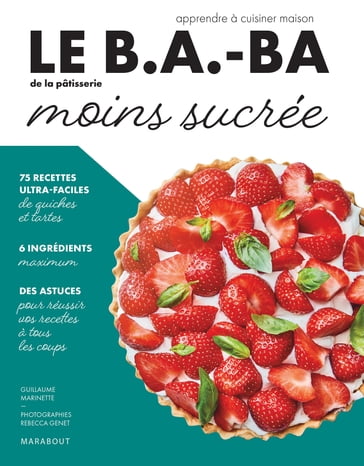 apprendre à cuisiner maison

LE B.A.-BA

de la pâtisserie

moins sucrée

75 RECETTES ULTRA-FACILES de quiches et tartes

6 INGRÉDIENTS maximum

DES ASTUCES pour réussir vos recettes à tous les coups

GUILLAUME MARINETTE
—
PHOTOGRAPHIES REBECCA GENET

MARABOUT